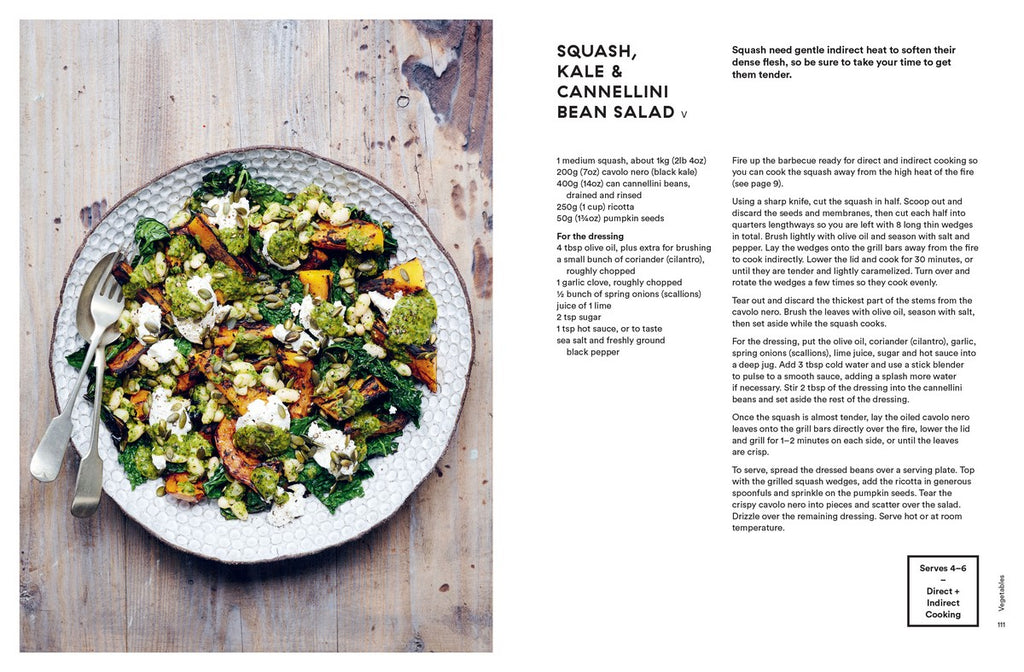 SQUASH, KALE & CANNELLINI BEAN SALAD V

Squash need gentle indirect heat to soften their dense flesh, so be sure to take your time to get them tender.

1 medium squash, about 1kg (2lb 4oz)
200g (7oz) cavolo nero (black kale)
400g (14oz) can cannellini beans, drained and rinsed
250g (1 cup) ricotta
50g (1¾oz) pumpkin seeds

For the dressing
4 tbsp olive oil, plus extra for brushing
a small bunch of coriander (cilantro), roughly chopped
1 garlic clove, roughly chopped
½ bunch of spring onions (scallions)
juice of 1 lime
2 tsp sugar
1 tsp hot sauce, or to taste
sea salt and freshly ground black pepper

Fire up the barbecue ready for direct and indirect cooking so you can cook the squash away from the high heat of the fire (see page 9).

Using a sharp knife, cut the squash in half. Scoop out and discard the seeds and membranes, then cut each half into quarters lengthways so you are left with 8 long thin wedges in total. Brush lightly with olive oil and season with salt and pepper. Lay the wedges onto the grill bars away from the fire to cook indirectly. Lower the lid and cook for 30 minutes, or until they are tender and lightly caramelized. Turn over and rotate the wedges a few times so they cook evenly.

Tear out and discard the thickest part of the stems from the cavolo nero. Brush the leaves with olive oil, season with salt, then set aside while the squash cooks.

For the dressing, put the olive oil, coriander (cilantro), garlic, spring onions (scallions), lime juice, sugar and hot sauce into a deep jug. Add 3 tbsp cold water and use a stick blender to pulse to a smooth sauce, adding a splash more water if necessary. Stir 2 tbsp of the dressing into the cannellini beans and set aside the rest of the dressing.

Once the squash is almost tender, lay the oiled cavolo nero leaves onto the grill bars directly over the fire, lower the lid and grill for 1–2 minutes on each side, or until the leaves are crisp.

To serve, spread the dressed beans over a serving plate. Top with the grilled squash wedges, add the ricotta in generous spoonfuls and sprinkle on the pumpkin seeds. Tear the crispy cavolo nero into pieces and scatter over the salad. Drizzle over the remaining dressing. Serve hot or at room temperature.

Serves 4–6
–
Direct + Indirect Cooking

Vegetables
111